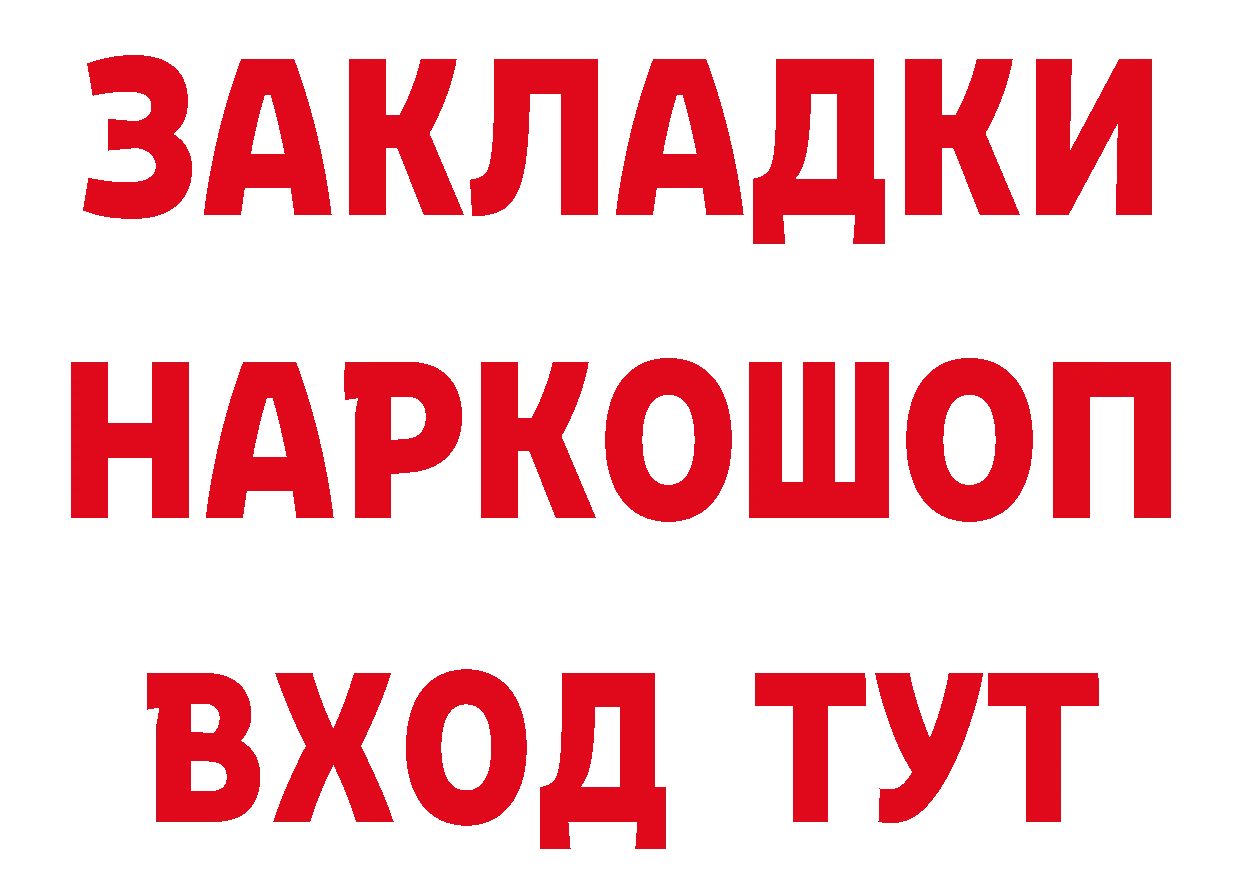 ЗАКЛАДКИ
НАРКОШОП
ВХОД ТУТ